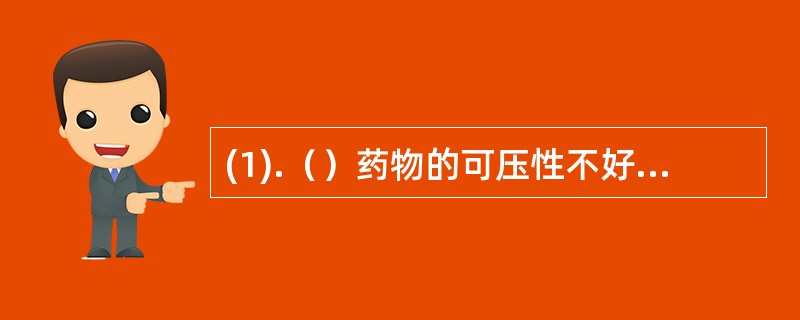 (1).（）药物的可压性不好...